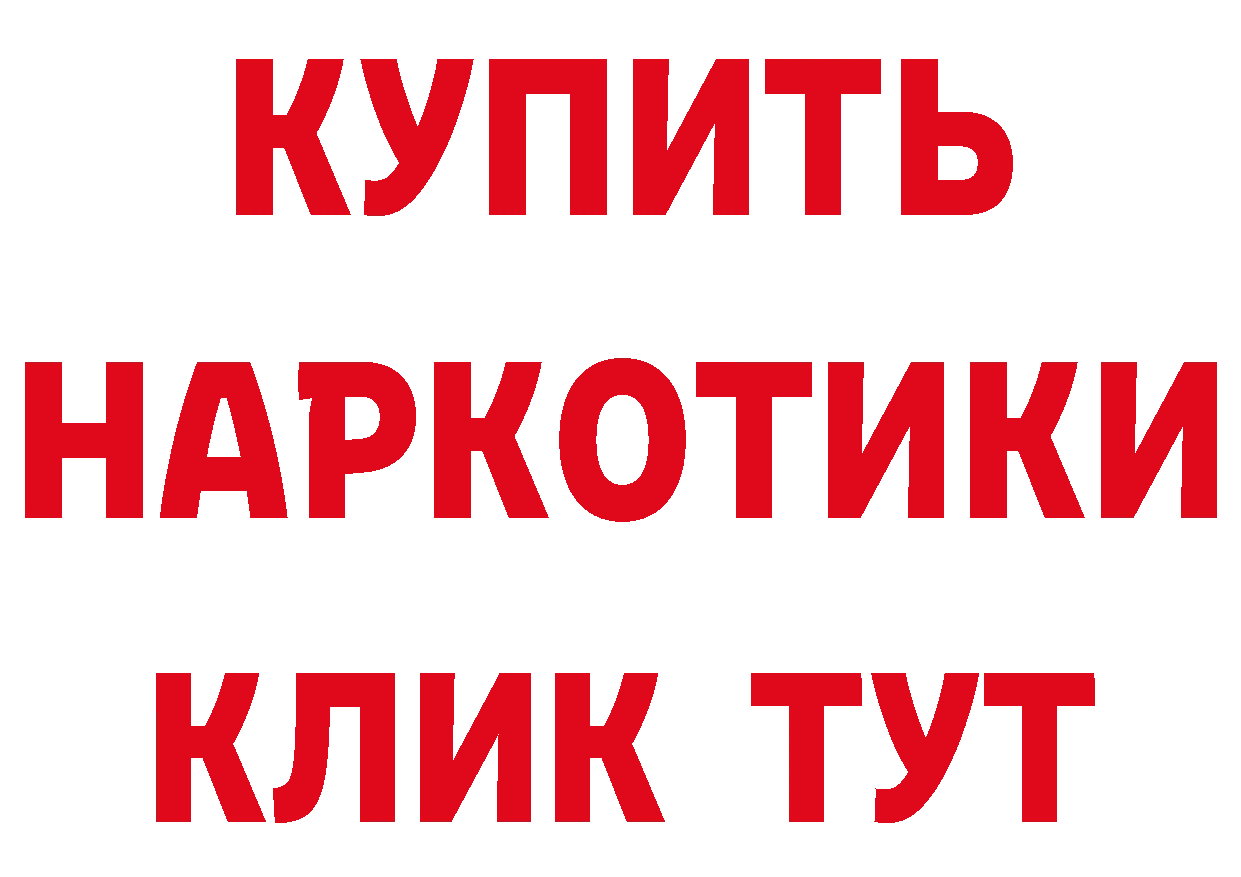 КУПИТЬ
НАРКОТИКИ
КЛИК ТУТ